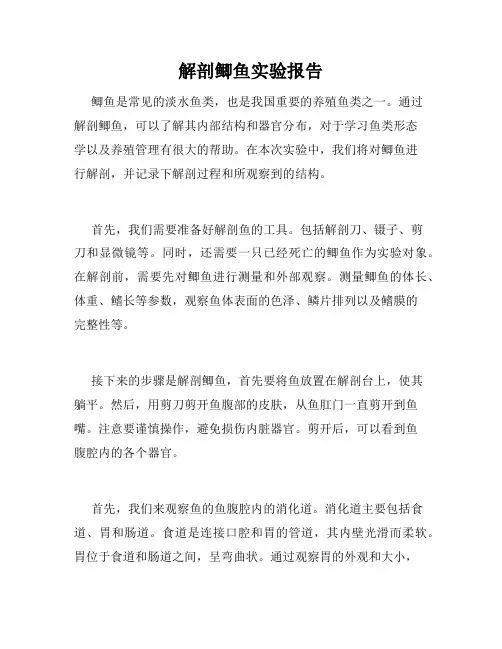 解剖鲫鱼实验报告

鲫鱼是常见的淡水鱼类，也是我国重要的养殖鱼类之一。通过解剖鲫鱼，可以了解其内部结构和器官分布，对于学习鱼类形态学以及养殖管理有很大的帮助。在本次实验中，我们将对鲫鱼进行解剖，并记录下解剖过程和所观察到的结构。

首先，我们需要准备好解剖鱼的工具。包括解剖刀、镊子、剪刀和显微镜等。同时，还需要一只已经死亡的鲫鱼作为实验对象。在解剖前，需要先对鲫鱼进行测量和外部观察。测量鲫鱼的体长、体重、鳍长等参数，观察鱼体表面的色泽、鳞片排列以及鳍膜的完整性等。

接下来的步骤是解剖鲫鱼，首先要将鱼放置在解剖台上，使其躺平。然后，用剪刀剪开鱼腹部的皮肤，从鱼肛门一直剪开到鱼嘴。注意要谨慎操作，避免损伤内脏器官。剪开后，可以看到鱼腹腔内的各个器官。

首先，我们来观察鱼的鱼腹腔内的消化道。消化道主要包括食道、胃和肠道。食道是连接口腔和胃的管道，其内壁光滑而柔软。胃位于食道和肠道之间，呈弯曲状。通过观察胃的外观和大小，